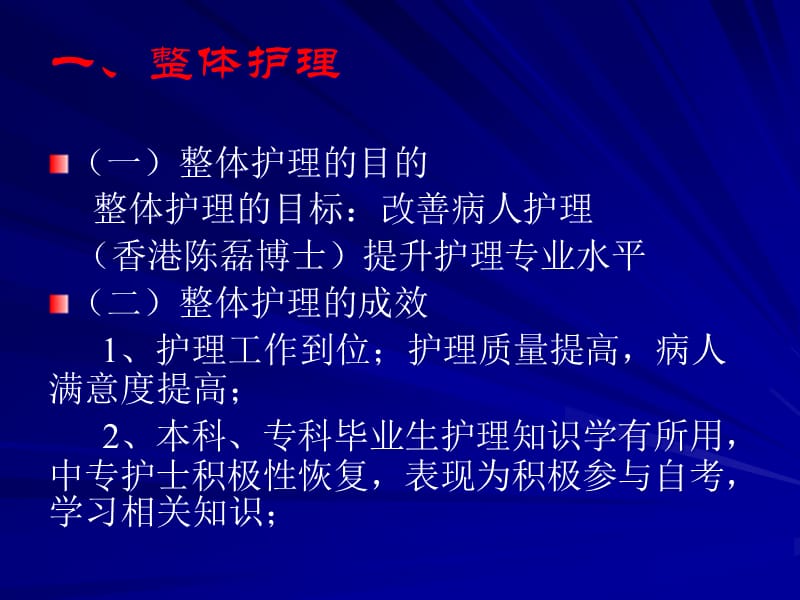 一、整体护理

（一）整体护理的目的
整体护理的目标：改善病人护理
（香港陈磊博士）提升护理专业水平

（二）整体护理的成效
1、护理工作到位；护理质量提高，病人满意度提高；

2、本科、专科毕业生护理知识学有所用，中专护士积极性恢复，表现为积极参与自考，学习相关知识；